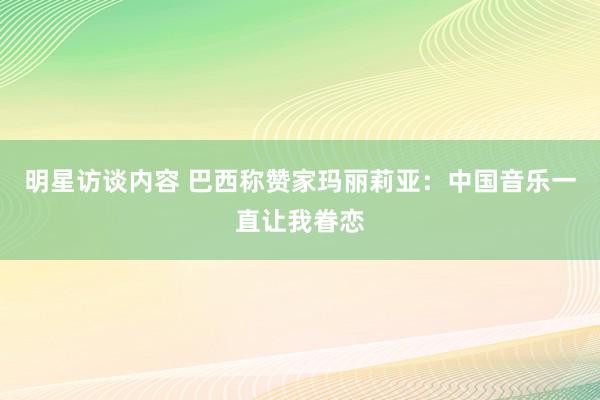 明星访谈内容 巴西称赞家玛丽莉亚：中国音乐一直让我眷恋